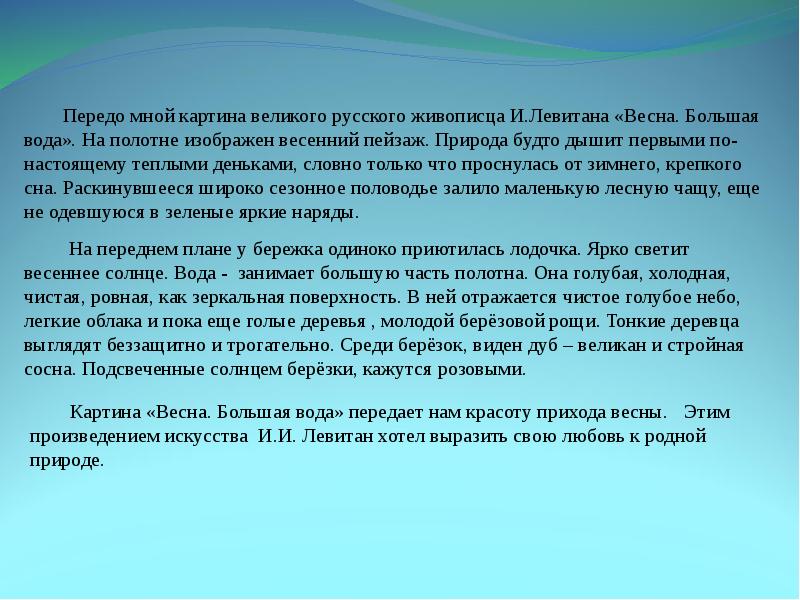 Передо мной картина великого русского живописца И.Левитана «Весна. Большая вода». На полотне изображен весенний пейзаж. Природа будто дышит первыми по-настоящему теплыми деньками, словно только что проснулась от зимнего, крепкого сна. Раскинувшееся широко сезонное половодье залило маленькую лесную чащу, еще не одевшуюся в зеленые яркие наряды.

На переднем плане у бережка одиноко приютилась лодочка. Ярко светит весеннее солнце. Вода - занимает большую часть полотна. Она голубая, холодная, чистая, ровная, как зеркальная поверхность. В ней отражается чистое голубое небо, легкие облака и пока еще голые деревья , молодой берёзовой рощи. Тонкие деревца выглядят беззащитно и трогательно. Среди берёзок, виден дуб – великан и стройная сосна. Подсвеченные солнцем берёзки, кажутся розовыми.

Картина «Весна. Большая вода» передает нам красоту прихода весны. Этим произведением искусства И.И. Левитан хотел выразить свою любовь к родной природе.